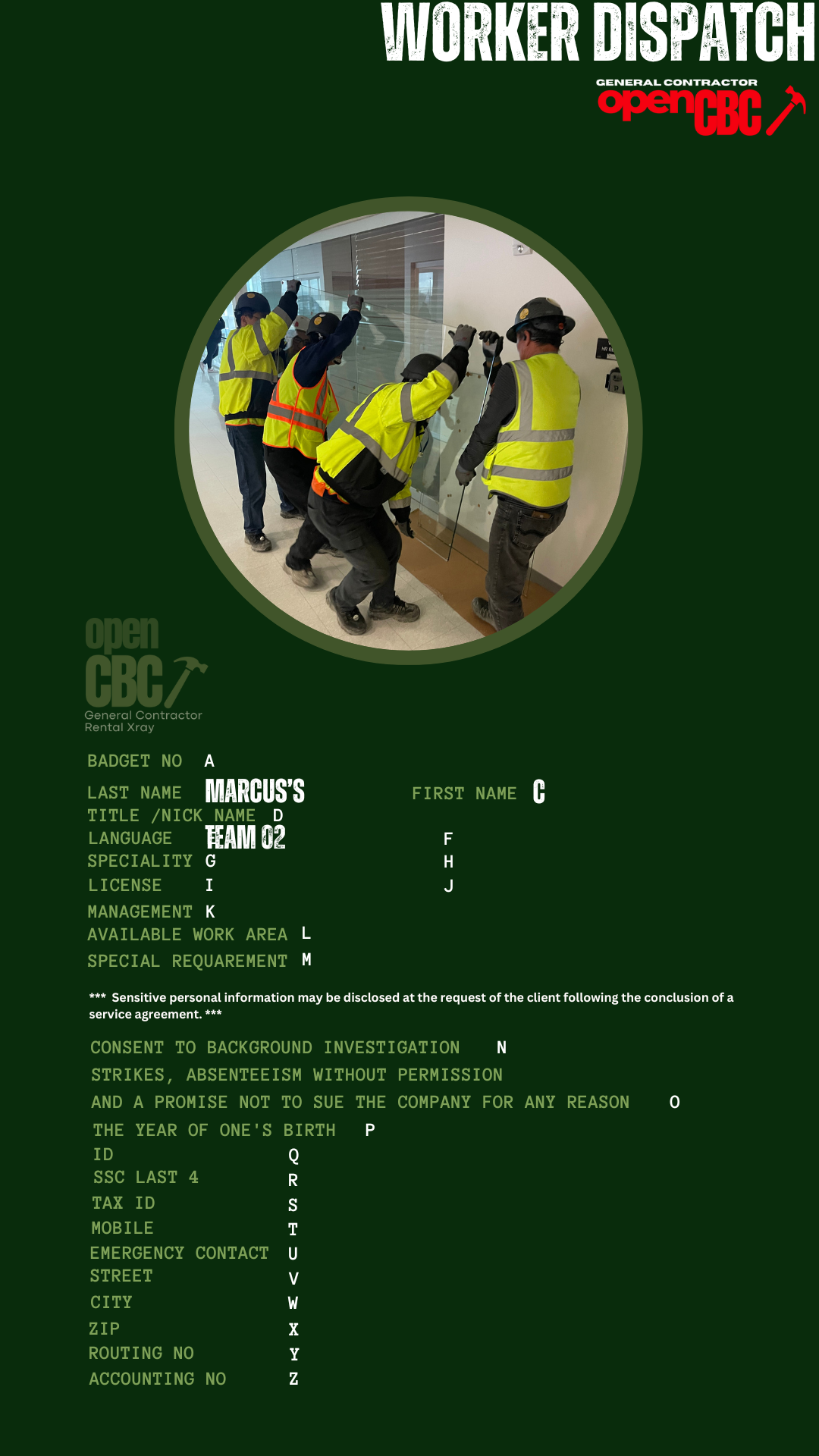 WORKER DISPATCH

GENERAL CONTRACTOR
openCBC

open
CBC
General Contractor
Rental Xray

BADGET NO A

LAST NAME MARCUS'S FIRST NAME C
TITLE /NICK NAME D
LANGUAGE TEAM 02 F
SPECIALITY G H
LICENSE I J
MANAGEMENT K
AVAILABLE WORK AREA L
SPECIAL REQUAREMENT M

*** Sensitive personal information may be disclosed at the request of the client following the conclusion of a service agreement. ***

CONSENT TO BACKGROUND INVESTIGATION N
STRIKES, ABSENTEEISM WITHOUT PERMISSION
AND A PROMISE NOT TO SUE THE COMPANY FOR ANY REASON O
THE YEAR OF ONE'S BIRTH P
ID Q
SSC LAST 4 R
TAX ID S
MOBILE T
EMERGENCY CONTACT U
STREET V
CITY W
ZIP X
ROUTING NO Y
ACCOUNTING NO Z